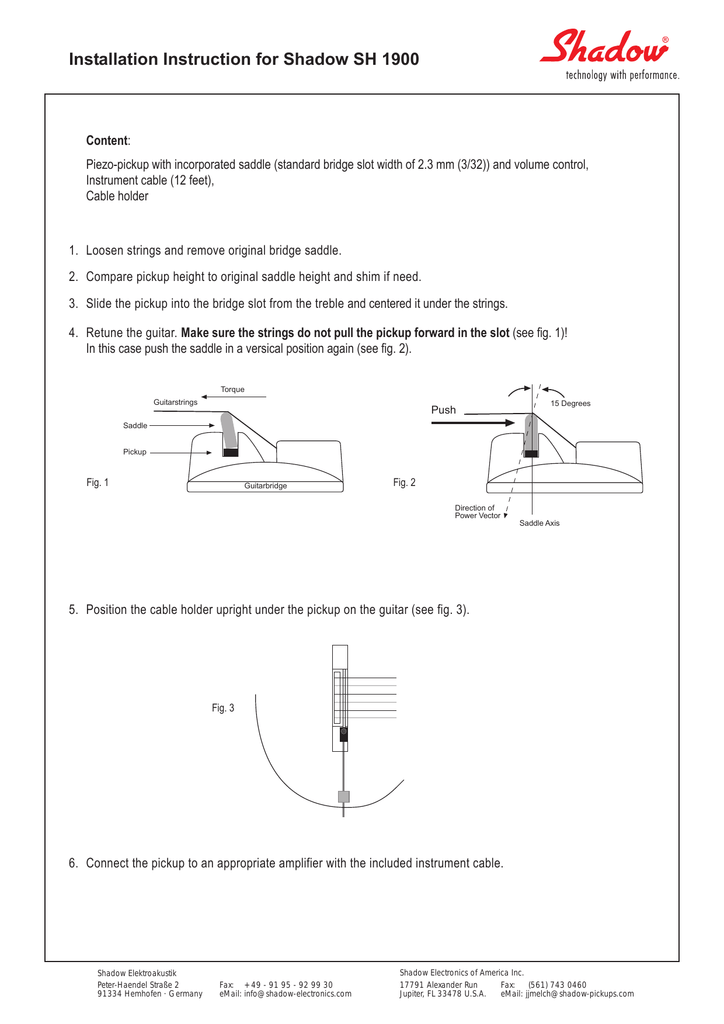 Installation Instruction for Shadow SH 1900

Shadow®
technology with performance.

Content:

Piezo-pickup with incorporated saddle (standard bridge slot width of 2.3 mm (3/32)) and volume control,
Instrument cable (12 feet),
Cable holder

1. Loosen strings and remove original bridge saddle.

2. Compare pickup height to original saddle height and shim if need.

3. Slide the pickup into the bridge slot from the treble and centered it under the strings.

4. Retune the guitar. Make sure the strings do not pull the pickup forward in the slot (see fig. 1)! In this case push the saddle in a versical position again (see fig. 2).

Torque
Guitarstrings
Saddle
Pickup
Fig. 1
Guitarbridge

Push
15 Degrees
Fig. 2
Direction of Power Vector
Saddle Axis

5. Position the cable holder upright under the pickup on the guitar (see fig. 3).

Fig. 3

6. Connect the pickup to an appropriate amplifier with the included instrument cable.

Shadow Elektroakustik
Peter-Haendel Straße 2
91334 Hemhofen · Germany
Fax: +49 - 91 95 - 92 99 30
eMail: info@shadow-electronics.com

Shadow Electronics of America Inc.
17791 Alexander Run
Jupiter, FL 33478 U.S.A.
Fax: (561) 743 0460
eMail: jjmelch@shadow-pickups.com